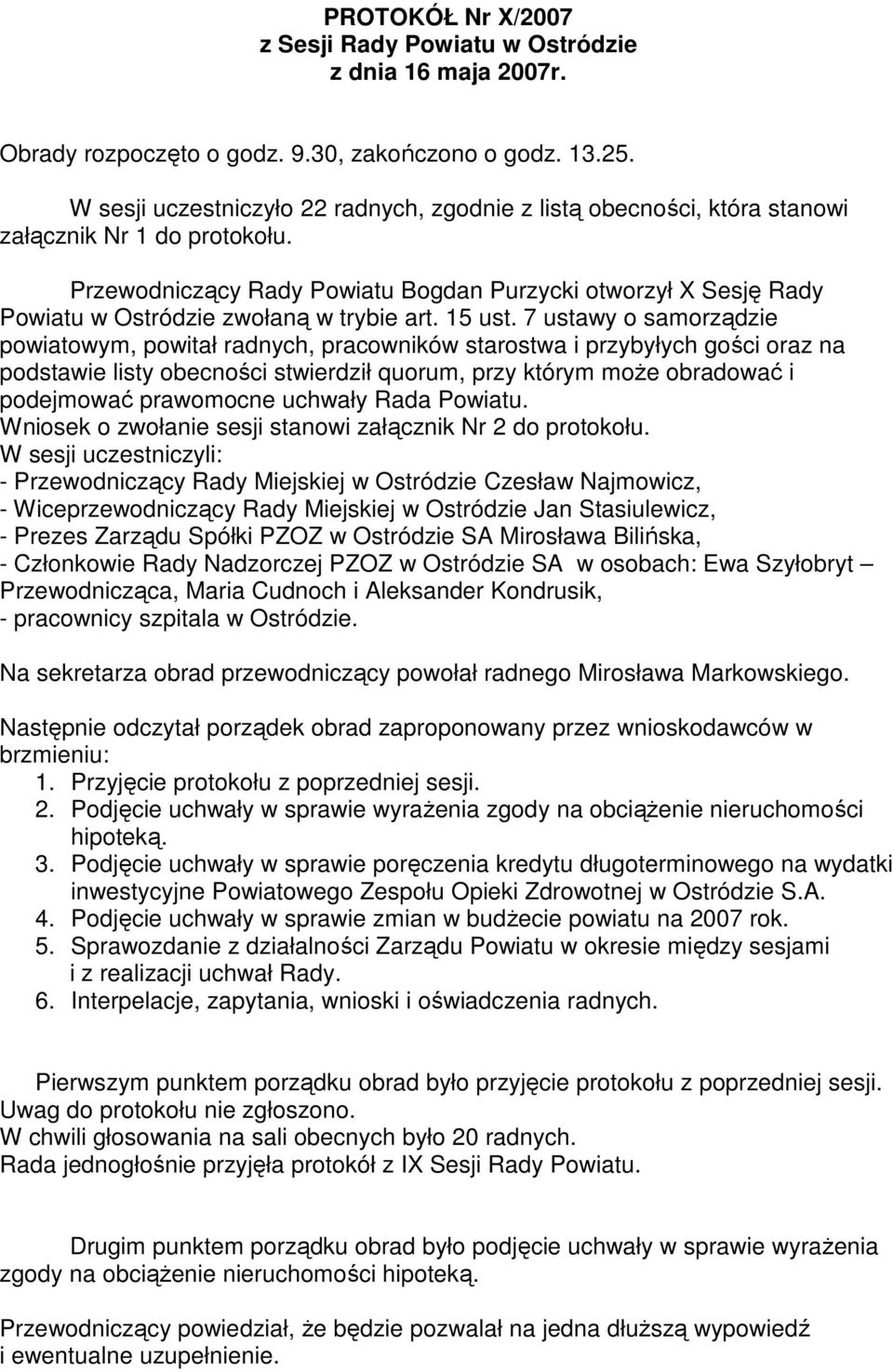 PROTOKÓŁ Nr X/2007
z Sesji Rady Powiatu w Ostródzie
z dnia 16 maja 2007r.

Obrady rozpoczęto o godz. 9.30, zakończono o godz. 13.25.

W sesji uczestniczyło 22 radnych, zgodnie z listą obecności, która stanowi załącznik Nr 1 do protokołu.

Przewodniczący Rady Powiatu Bogdan Purzycki otworzył X Sesję Rady Powiatu w Ostródzie zwołaną w trybie art. 15 ust. 7 ustawy o samorządzie powiatowym, powitał radnych, pracowników starostwa i przybyłych gości oraz na podstawie listy obecności stwierdził quorum, przy którym może obradować i podejmować prawomocne uchwały Rada Powiatu.
Wniosek o zwołanie sesji stanowi załącznik Nr 2 do protokołu.
W sesji uczestniczyli:
- Przewodniczący Rady Miejskiej w Ostródzie Czesław Najmowicz,
- Wiceprzewodniczący Rady Miejskiej w Ostródzie Jan Stasiulewicz,
- Prezes Zarządu Spółki PZOZ w Ostródzie SA Mirosława Bilińska,
- Członkowie Rady Nadzorczej PZOZ w Ostródzie SA w osobach: Ewa Szyłobryt – Przewodnicząca, Maria Cudnoch i Aleksander Kondrusik,
- pracownicy szpitala w Ostródzie.

Na sekretarza obrad przewodniczący powołał radnego Mirosława Markowskiego.

Następnie odczytał porządek obrad zaproponowany przez wnioskodawców w brzmieniu:
1. Przyjęcie protokołu z poprzedniej sesji.
2. Podjęcie uchwały w sprawie wyrażenia zgody na obciążenie nieruchomości hipoteką.
3. Podjęcie uchwały w sprawie poręczenia kredytu długoterminowego na wydatki inwestycyjne Powiatowego Zespołu Opieki Zdrowotnej w Ostródzie S.A.
4. Podjęcie uchwały w sprawie zmian w budżecie powiatu na 2007 rok.
5. Sprawozdanie z działalności Zarządu Powiatu w okresie między sesjami i z realizacji uchwał Rady.
6. Interpelacje, zapytania, wnioski i oświadczenia radnych.

Pierwszym punktem porządku obrad było przyjęcie protokołu z poprzedniej sesji.
Uwag do protokołu nie zgłoszono.
W chwili głosowania na sali obecnych było 20 radnych.
Rada jednogłośnie przyjęła protokół z IX Sesji Rady Powiatu.

Drugim punktem porządku obrad było podjęcie uchwały w sprawie wyrażenia zgody na obciążenie nieruchomości hipoteką.

Przewodniczący powiedział, że będzie pozwalał na jedna dłuższą wypowiedź i ewentualne uzupełnienie.